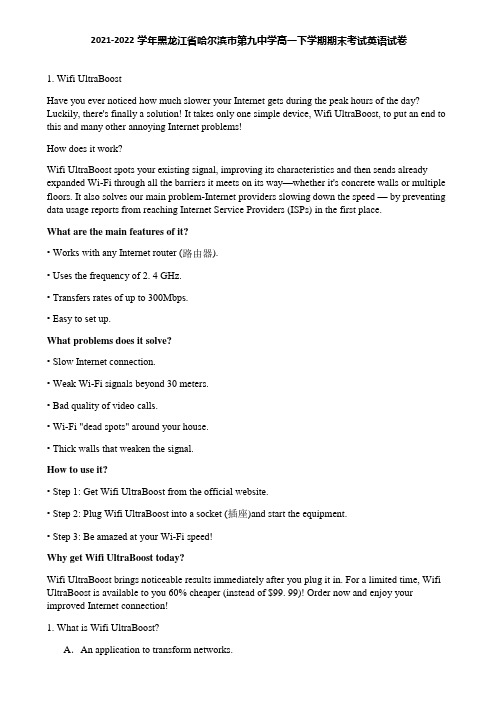 2021-2022 学年黑龙江省哈尔滨市第九中学高一下学期期末考试英语试卷

1. Wifi UltraBoost

Have you ever noticed how much slower your Internet gets during the peak hours of the day? Luckily, there's finally a solution! It takes only one simple device, Wifi UltraBoost, to put an end to this and many other annoying Internet problems!

How does it work?

Wifi UltraBoost spots your existing signal, improving its characteristics and then sends already expanded Wi-Fi through all the barriers it meets on its way—whether it's concrete walls or multiple floors. It also solves our main problem-Internet providers slowing down the speed — by preventing data usage reports from reaching Internet Service Providers (ISPs) in the first place.

What are the main features of it?

• Works with any Internet router (路由器).

• Uses the frequency of 2. 4 GHz.

• Transfers rates of up to 300Mbps.

• Easy to set up.

What problems does it solve?

• Slow Internet connection.

• Weak Wi-Fi signals beyond 30 meters.

• Bad quality of video calls.

• Wi-Fi "dead spots" around your house.

• Thick walls that weaken the signal.

How to use it?

• Step 1: Get Wifi UltraBoost from the official website.

• Step 2: Plug Wifi UltraBoost into a socket (插座)and start the equipment.

• Step 3: Be amazed at your Wi-Fi speed!

Why get Wifi UltraBoost today?

Wifi UltraBoost brings noticeable results immediately after you plug it in. For a limited time, Wifi UltraBoost is available to you 60% cheaper (instead of $99. 99)! Order now and enjoy your improved Internet connection!

1. What is Wifi UltraBoost?

A. An application to transform networks.